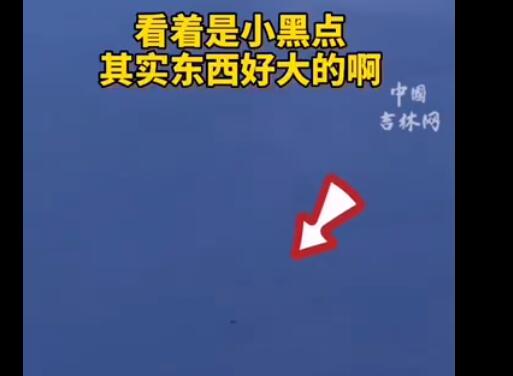 看着是小黑点
其实东西好大的啊

中国
吉林网